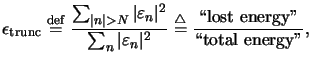 $\epsilon_{\text{trunc}} \stackrel{\text{def}}{=} \frac{\sum_{|n|>N} |\varepsilon_n|^2}{\sum_n |\varepsilon_n|^2} \triangleq \frac{\text{“lost energy”}}{\text{“total energy”}},$